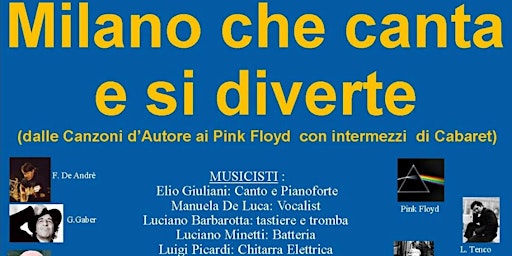 Milano che canta e si diverte

(dalle Canzoni d'Autore ai Pink Floyd con intermezzi di Cabaret)

F. De Andrè

G.Gaber

MUSICISTI :
Elio Giuliani: Canto e Pianoforte
Manuela De Luca: Vocalist
Luciano Barbarotta: tastiere e tromba
Luciano Minetti: Batteria
Luigi Picardi: Chitarra Elettrica

Pink Floyd

L. Tenco